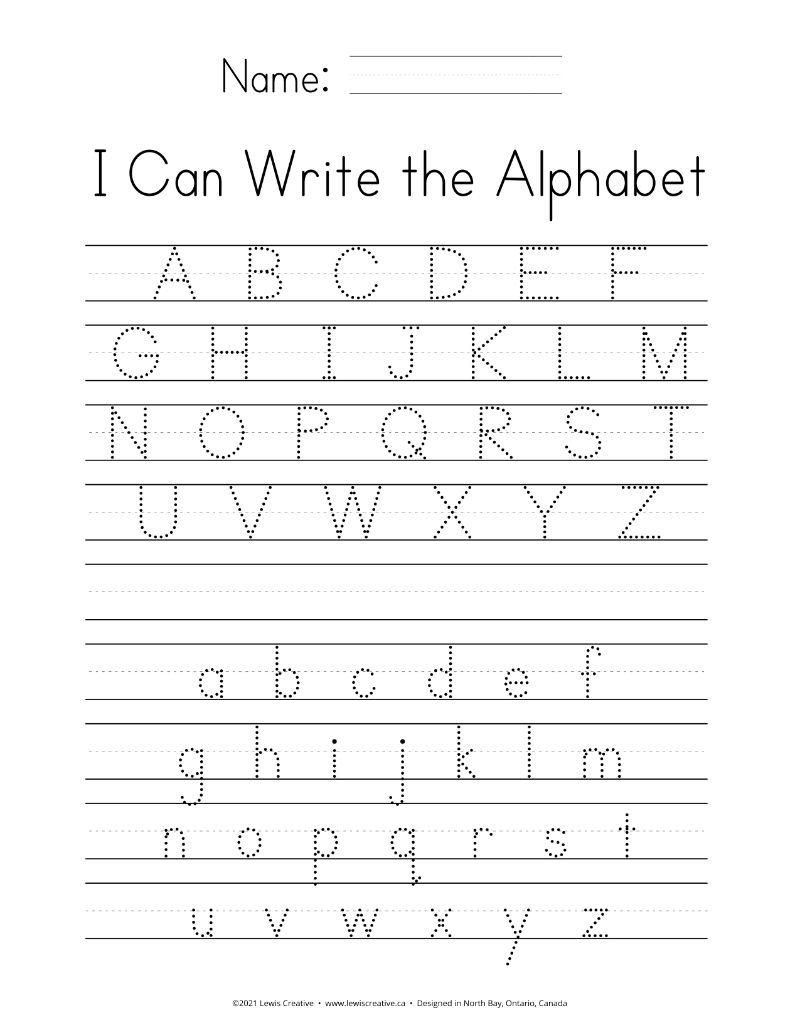 Name: ____

I Can Write the Alphabet

A B C D E F

G H I J K L M

N O P Q R S T

U V W X Y Z

a b c d e f

g h i j k l m

n o p q r s t

u v w x y z

©2021 Lewis Creative • www.lewiscreative.ca • Designed in North Bay, Ontario, Canada